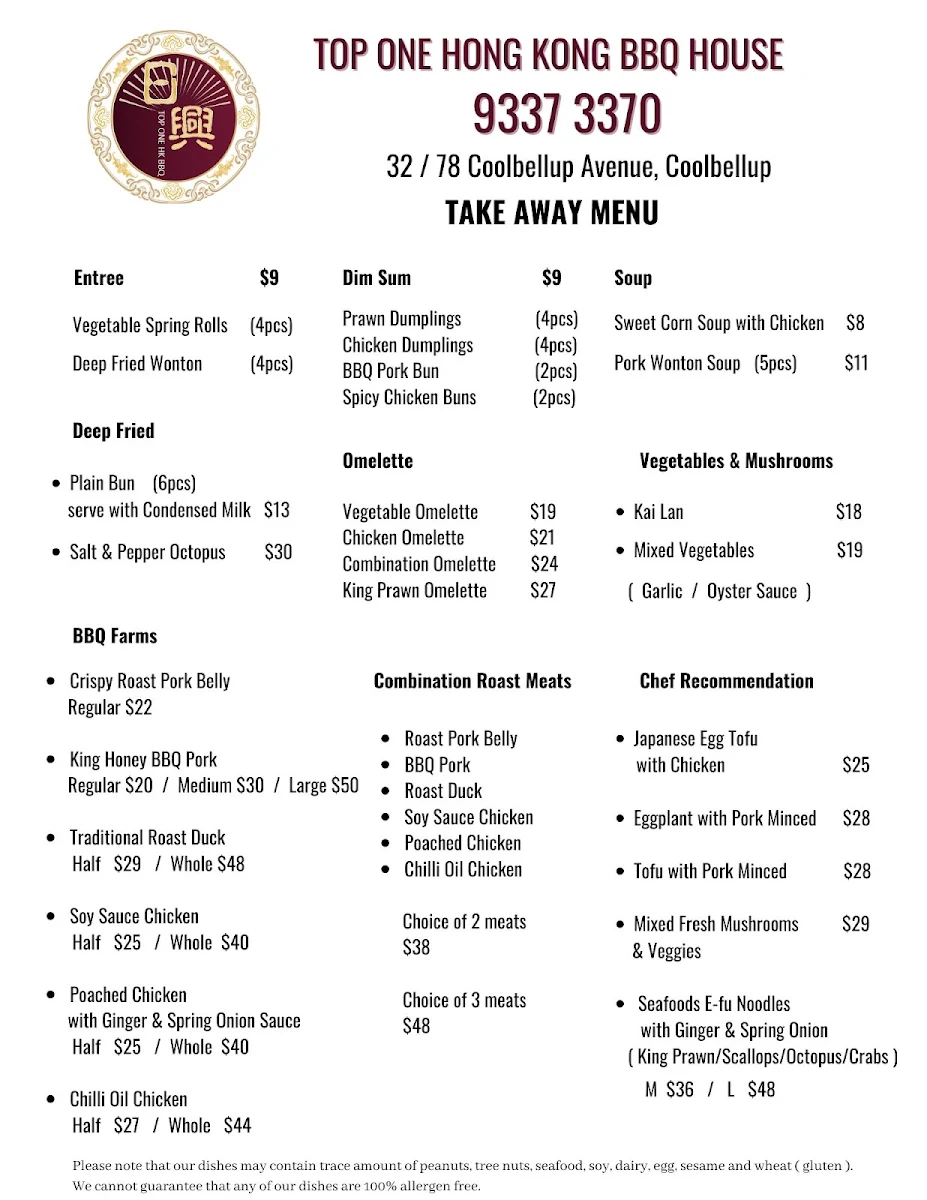 日興
TOP ONE HK BBQ

TOP ONE HONG KONG BBQ HOUSE
9337 3370
32 / 78 Coolbellup Avenue, Coolbellup
TAKE AWAY MENU

Entree $9
Vegetable Spring Rolls (4pcs)
Deep Fried Wonton (4pcs)

Deep Fried
• Plain Bun (6pcs) serve with Condensed Milk $13
• Salt & Pepper Octopus $30

BBQ Farms
• Crispy Roast Pork Belly Regular $22
• King Honey BBQ Pork Regular $20 / Medium $30 / Large $50
• Traditional Roast Duck Half $29 / Whole $48
• Soy Sauce Chicken Half $25 / Whole $40
• Poached Chicken with Ginger & Spring Onion Sauce Half $25 / Whole $40
• Chilli Oil Chicken Half $27 / Whole $44

Dim Sum $9
Prawn Dumplings (4pcs)
Chicken Dumplings (4pcs)
BBQ Pork Bun (2pcs)
Spicy Chicken Buns (2pcs)

Omelette
Vegetable Omelette $19
Chicken Omelette $21
Combination Omelette $24
King Prawn Omelette $27

Combination Roast Meats
• Roast Pork Belly
• BBQ Pork
• Roast Duck
• Soy Sauce Chicken
• Poached Chicken
• Chilli Oil Chicken

Choice of 2 meats $38

Choice of 3 meats $48

Soup
Sweet Corn Soup with Chicken $8
Pork Wonton Soup (5pcs) $11

Vegetables & Mushrooms
• Kai Lan $18
• Mixed Vegetables $19
( Garlic / Oyster Sauce )

Chef Recommendation
• Japanese Egg Tofu with Chicken $25
• Eggplant with Pork Minced $28
• Tofu with Pork Minced $28
• Mixed Fresh Mushrooms & Veggies $29
• Seafoods E-fu Noodles with Ginger & Spring Onion ( King Prawn/Scallops/Octopus/Crabs ) M $36 / L $48

Please note that our dishes may contain trace amount of peanuts, tree nuts, seafood, soy, dairy, egg, sesame and wheat ( gluten ).
We cannot guarantee that any of our dishes are 100% allergen free.